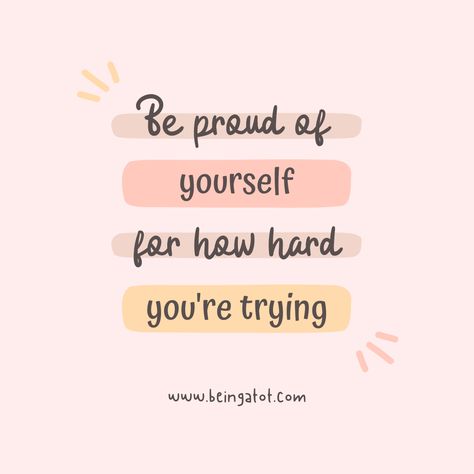 Be proud of
yourself
for how hard
you're trying

www.beingatot.com